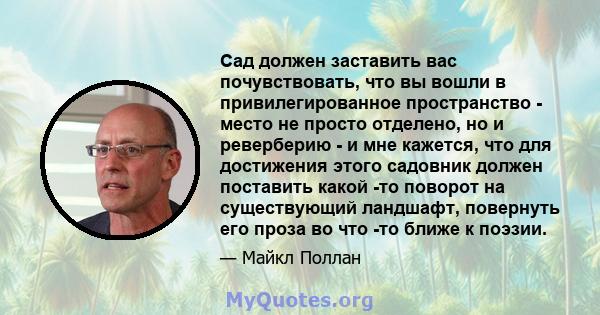 Сад должен заставить вас почувствовать, что вы вошли в привилегированное пространство - место не просто отделено, но и реверберию - и мне кажется, что для достижения этого садовник должен поставить какой -то поворот на существующий ландшафт, повернуть его проза во что -то ближе к поэзии.

— Майкл Поллан

MyQuotes.org